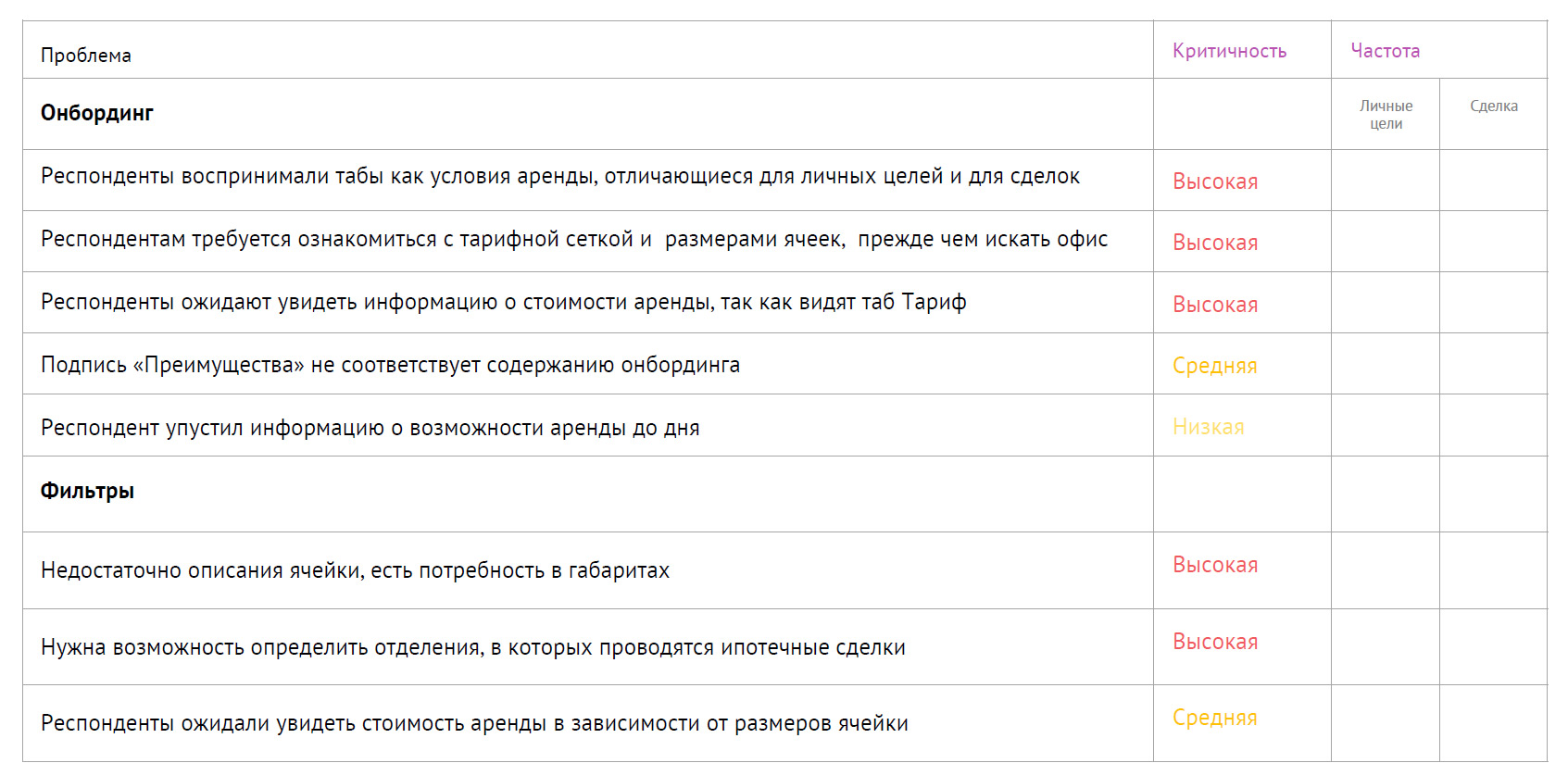 | Проблема | Критичность | Частота | |
|---|---|---|---|
| Онбординг | | Личные цели | Сделка |
| Респонденты воспринимали табы как условия аренды, отличающиеся для личных целей и для сделок | Высокая | | |
| Респондентам требуется ознакомиться с тарифной сеткой и размерами ячеек, прежде чем искать офис | Высокая | | |
| Респонденты ожидают увидеть информацию о стоимости аренды, так как видят таб Тариф | Высокая | | |
| Подпись «Преимущества» не соответствует содержанию онбординга | Средняя | | |
| Респондент упустил информацию о возможности аренды до дня | Низкая | | |
| Фильтры | | | |
| Недостаточно описания ячейки, есть потребность в габаритах | Высокая | | |
| Нужна возможность определить отделения, в которых проводятся ипотечные сделки | Высокая | | |
| Респонденты ожидали увидеть стоимость аренды в зависимости от размеров ячейки | Средняя | | |